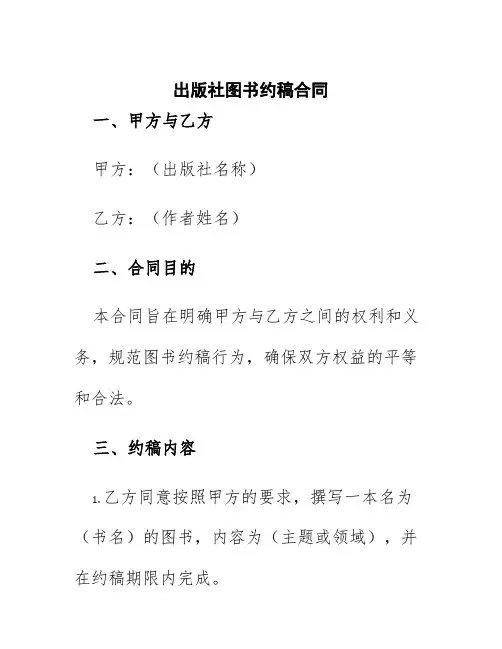 出版社图书约稿合同

一、甲方与乙方

甲方：（出版社名称）

乙方：（作者姓名）

二、合同目的

本合同旨在明确甲方与乙方之间的权利和义务，规范图书约稿行为，确保双方权益的平等和合法。

三、约稿内容

1.乙方同意按照甲方的要求，撰写一本名为（书名）的图书，内容为（主题或领域），并在约稿期限内完成。